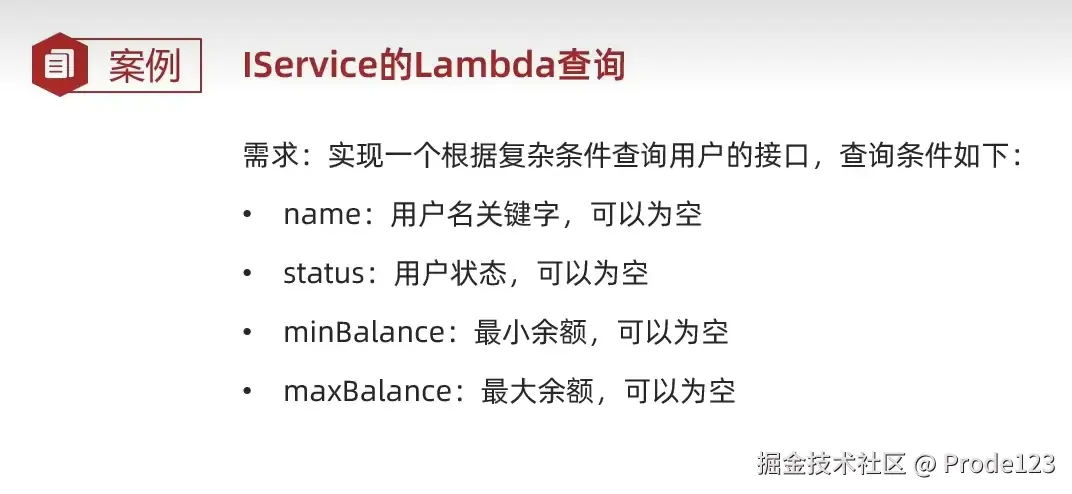 案例

IService的Lambda查询

需求：实现一个根据复杂条件查询用户的接口，查询条件如下：

• name：用户名关键字，可以为空

• status：用户状态，可以为空

• minBalance：最小余额，可以为空

• maxBalance：最大余额，可以为空

掘金技术社区 @ Prode123